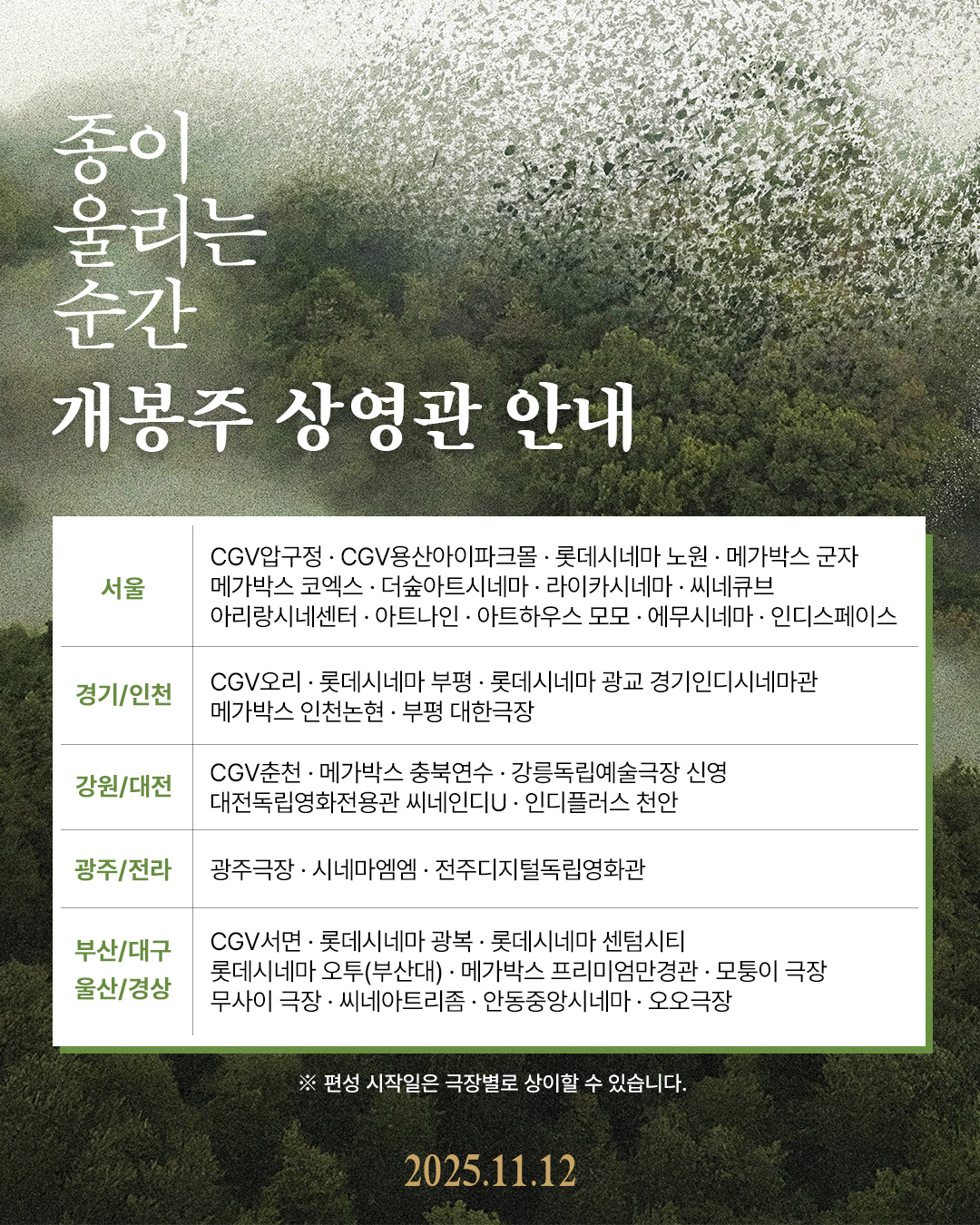 종이
울리는
순간

개봉주 상영관 안내

| 서울 | CGV압구정 · CGV용산아이파크몰 · 롯데시네마 노원 · 메가박스 군자 메가박스 코엑스 · 더숲아트시네마 · 라이카시네마 · 씨네큐브 아리랑시네센터 · 아트나인 · 아트하우스 모모 · 에무시네마 · 인디스페이스 |
|---|---|
| 경기/인천 | CGV오리 · 롯데시네마 부평 · 롯데시네마 광교 경기인디시네마관 메가박스 인천논현 · 부평 대한극장 |
| 강원/대전 | CGV춘천 · 메가박스 충북연수 · 강릉독립예술극장 신영 대전독립영화전용관 씨네인디U · 인디플러스 천안 |
| 광주/전라 | 광주극장 · 시네마엠엠 · 전주디지털독립영화관 |
| 부산/대구 울산/경상 | CGV서면 · 롯데시네마 광복 · 롯데시네마 센텀시티 롯데시네마 오투(부산대) · 메가박스 프리미엄만경관 · 모퉁이 극장 무사이 극장 · 씨네아트리좀 · 안동중앙시네마 · 오오극장 |

※ 편성 시작일은 극장별로 상이할 수 있습니다.

2025.11.12